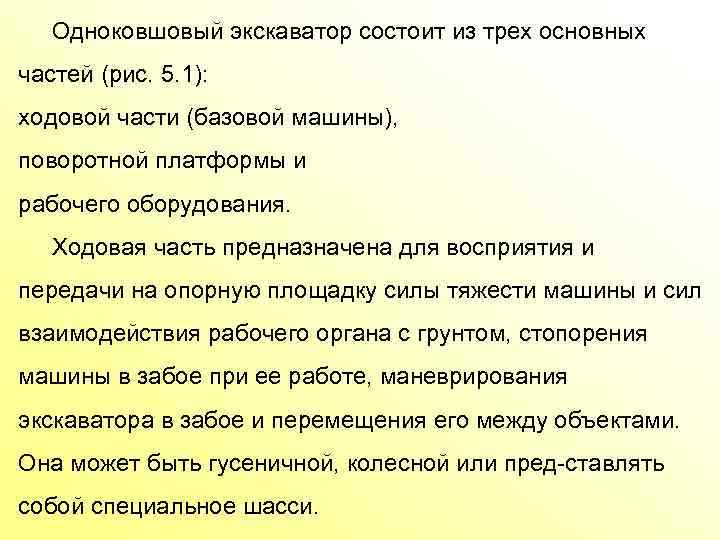 Одноковшовый экскаватор состоит из трех основных частей (рис. 5.1):
ходовой части (базовой машины),
поворотной платформы и
рабочего оборудования.

Ходовая часть предназначена для восприятия и передачи на опорную площадку силы тяжести машины и сил взаимодействия рабочего органа с грунтом, стопорения машины в забое при ее работе, маневрирования экскаватора в забое и перемещения его между объектами. Она может быть гусеничной, колесной или пред-ставлять собой специальное шасси.